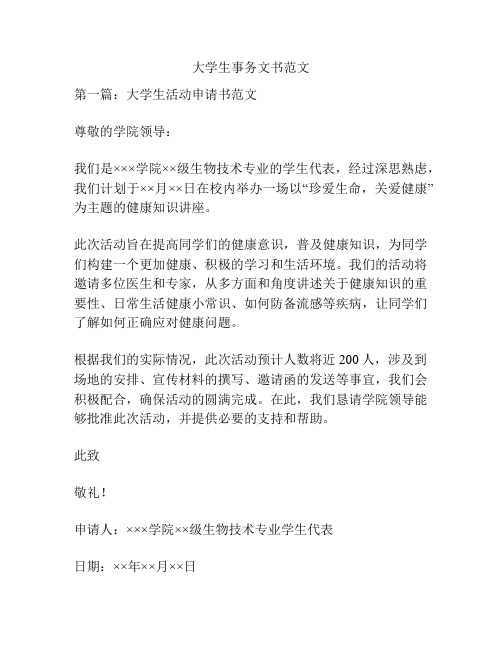 大学生事务文书范文

第一篇：大学生活动申请书范文

尊敬的学院领导：

我们是×××学院××级生物技术专业的学生代表，经过深思熟虑，我们计划于××月××日在校内举办一场以“珍爱生命，关爱健康”为主题的健康知识讲座。

此次活动旨在提高同学们的健康意识，普及健康知识，为同学们构建一个更加健康、积极的学习和生活环境。我们的活动将邀请多位医生和专家，从多方面和角度讲述关于健康知识的重要性、日常生活健康小常识、如何防备流感等疾病，让同学们了解如何正确应对健康问题。

根据我们的实际情况，此次活动预计人数将近 200 人，涉及到场地的安排、宣传材料的撰写、邀请函的发送等事宜，我们会积极配合，确保活动的圆满完成。在此，我们恳请学院领导能够批准此次活动，并提供必要的支持和帮助。

此致

敬礼！

申请人：×××学院××级生物技术专业学生代表

日期：××年××月××日